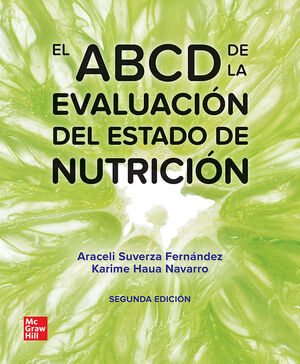 EL ABCD DE LA EVALUACIÓN DEL ESTADO DE NUTRICIÓN

Araceli Suverza Fernández
Karime Haua Navarro

SEGUNDA EDICIÓN

Mc Graw Hill